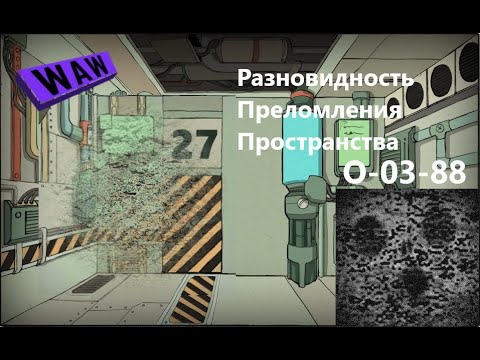 WAW

Разновидность Преломления Пространства

O-03-88

27